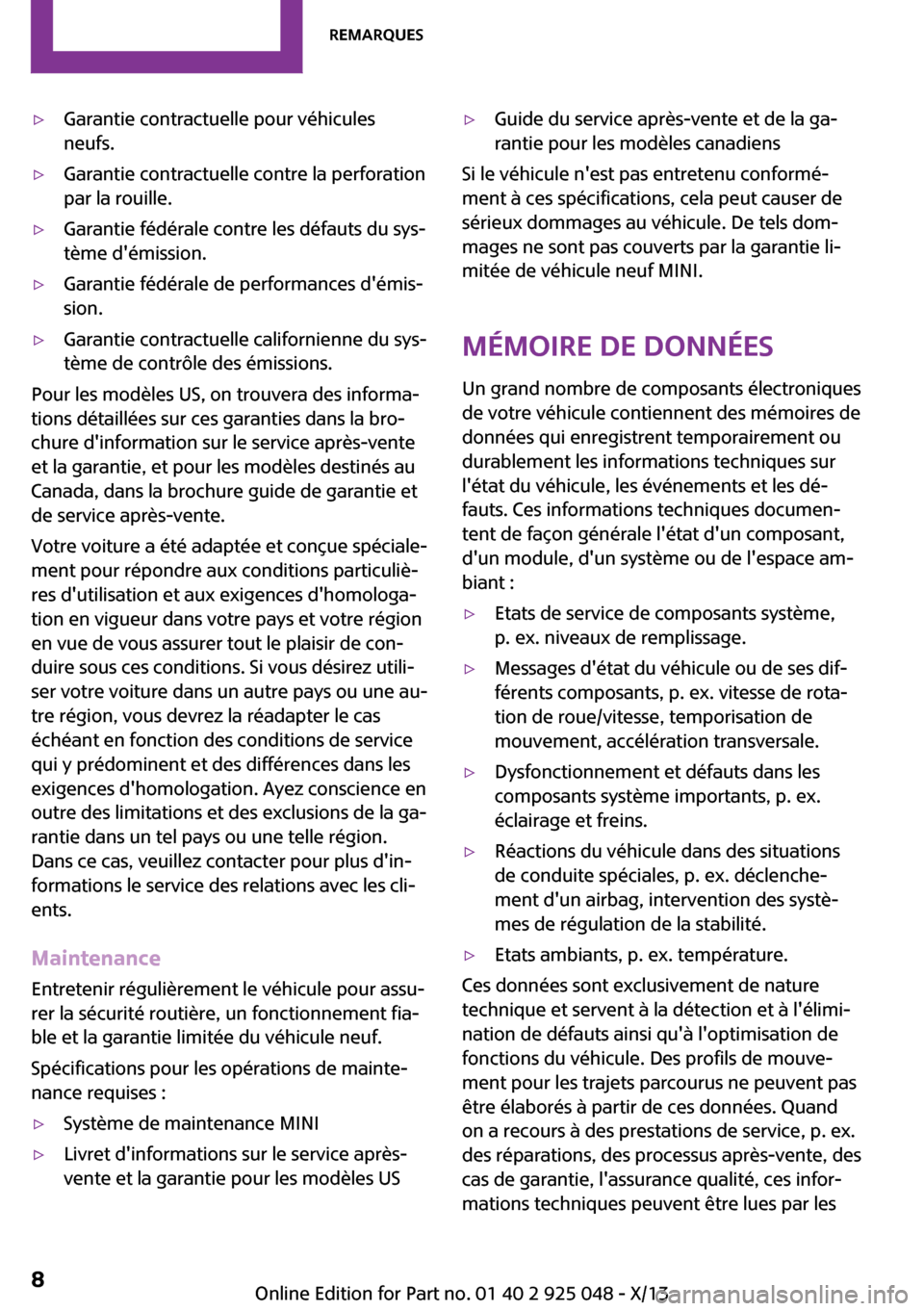 REMARQUES

▷ Garantie contractuelle pour véhicules neufs.

▷ Garantie contractuelle contre la perforation par la rouille.

▷ Garantie fédérale contre les défauts du système d'émission.

▷ Garantie fédérale de performances d'émission.

▷ Garantie contractuelle californienne du système de contrôle des émissions.

Pour les modèles US, on trouvera des informations détaillées sur ces garanties dans la brochure d'information sur le service après-vente et la garantie, et pour les modèles destinés au Canada, dans la brochure guide de garantie et de service après-vente.

Votre voiture a été adaptée et conçue spécialement pour répondre aux conditions particulières d'utilisation et aux exigences d'homologation en vigueur dans votre pays et votre région en vue de vous assurer tout le plaisir de conduire sous ces conditions. Si vous désirez utiliser votre voiture dans un autre pays ou une autre région, vous devrez la réadapter le cas échéant en fonction des conditions de service qui y prédominent et des différences dans les exigences d'homologation. Ayez conscience en outre des limitations et des exclusions de la garantie dans un tel pays ou une telle région. Dans ce cas, veuillez contacter pour plus d'informations le service des relations avec les clients.

Maintenance

Entretenir régulièrement le véhicule pour assurer la sécurité routière, un fonctionnement fiable et la garantie limitée du véhicule neuf.

Spécifications pour les opérations de maintenance requises :

▷ Système de maintenance MINI

▷ Livret d'informations sur le service après-vente et la garantie pour les modèles US

▷ Guide du service après-vente et de la garantie pour les modèles canadiens

Si le véhicule n'est pas entretenu conformément à ces spécifications, cela peut causer de sérieux dommages au véhicule. De tels dommages ne sont pas couverts par la garantie limitée de véhicule neuf MINI.

MÉMOIRE DE DONNÉES

Un grand nombre de composants électroniques de votre véhicule contiennent des mémoires de données qui enregistrent temporairement ou durablement les informations techniques sur l'état du véhicule, les événements et les défauts. Ces informations techniques documentent de façon générale l'état d'un composant, d'un module, d'un système ou de l'espace ambiant :

▷ Etats de service de composants système, p. ex. niveaux de remplissage.

▷ Messages d'état du véhicule ou de ses différents composants, p. ex. vitesse de rotation de roue/vitesse, temporisation de mouvement, accélération transversale.

▷ Dysfonctionnement et défauts dans les composants système importants, p. ex. éclairage et freins.

▷ Réactions du véhicule dans des situations de conduite spéciales, p. ex. déclenchement d'un airbag, intervention des systèmes de régulation de la stabilité.

▷ Etats ambiants, p. ex. température.

Ces données sont exclusivement de nature technique et servent à la détection et à l'élimination de défauts ainsi qu'à l'optimisation de fonctions du véhicule. Des profils de mouvement pour les trajets parcourus ne peuvent pas être élaborés à partir de ces données. Quand on a recours à des prestations de service, p. ex. des réparations, des processus après-vente, des cas de garantie, l'assurance qualité, ces informations techniques peuvent être lues par les

8

Online Edition for Part no. 01 40 2 925 048 - X/13

carmanualsonline.info